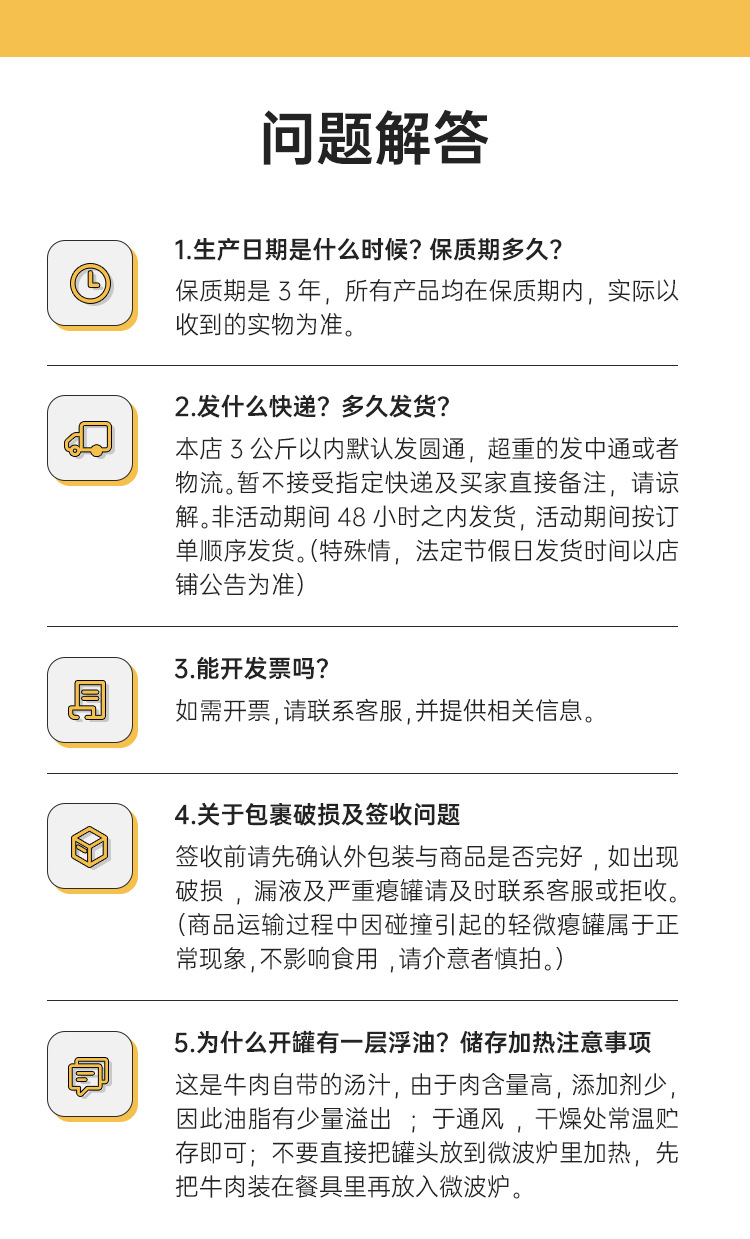 问题解答

1.生产日期是什么时候？保质期多久？

保质期是3年，所有产品均在保质期内，实际以收到的实物为准。

2.发什么快递？多久发货？

本店3公斤以内默认发圆通，超重的发中通或者物流。暂不接受指定快递及买家直接备注，请谅解。非活动期间48小时之内发货，活动期间按订单顺序发货。(特殊情，法定节假日发货时间以店铺公告为准)

3.能开发票吗？

如需开票,请联系客服,并提供相关信息。

4.关于包裹破损及签收问题

签收前请先确认外包装与商品是否完好，如出现破损，漏液及严重瘪罐请及时联系客服或拒收。(商品运输过程中因碰撞引起的轻微瘪罐属于正常现象,不影响食用，请介意者慎拍。)

5.为什么开罐有一层浮油？储存加热注意事项

这是牛肉自带的汤汁，由于肉含量高，添加剂少，因此油脂有少量溢出；于通风，干燥处常温贮存即可；不要直接把罐头放到微波炉里加热，先把牛肉装在餐具里再放入微波炉。